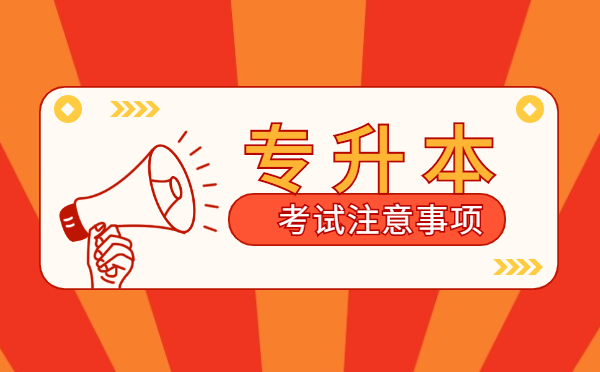 专升本

考试注意事项